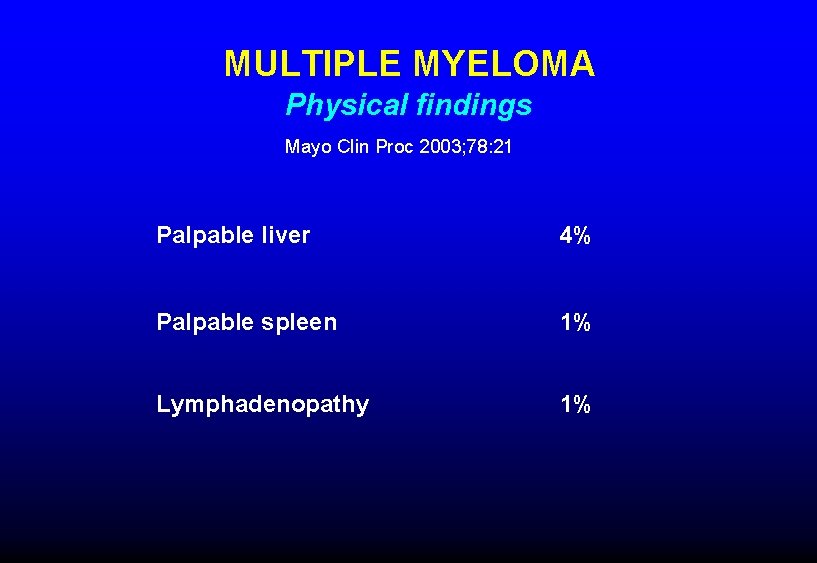 MULTIPLE MYELOMA

Physical findings

Mayo Clin Proc 2003;78:21

Palpable liver 4%

Palpable spleen 1%

Lymphadenopathy 1%